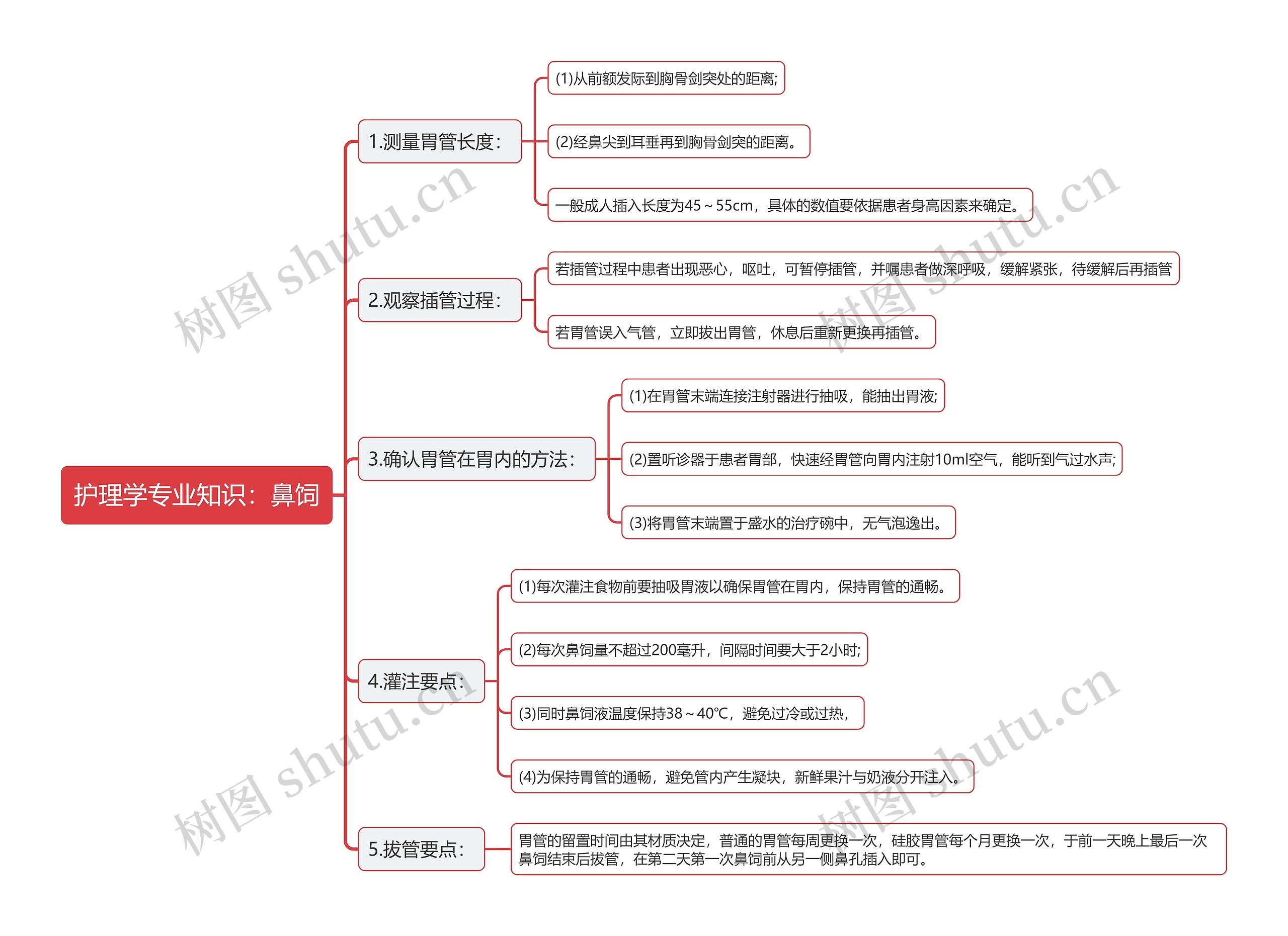 护理学专业知识：鼻饲

1.测量胃管长度：

(1)从前额发际到胸骨剑突处的距离;

(2)经鼻尖到耳垂再到胸骨剑突的距离。

一般成人插入长度为45～55cm，具体的数值要依据患者身高因素来确定。

2.观察插管过程：

若插管过程中患者出现恶心，呕吐，可暂停插管，并嘱患者做深呼吸，缓解紧张，待缓解后再插管

若胃管误入气管，立即拔出胃管，休息后重新更换再插管。

3.确认胃管在胃内的方法：

(1)在胃管末端连接注射器进行抽吸，能抽出胃液;

(2)置听诊器于患者胃部，快速经胃管向胃内注射10ml空气，能听到气过水声;

(3)将胃管末端置于盛水的治疗碗中，无气泡逸出。

4.灌注要点：

(1)每次灌注食物前要抽吸胃液以确保胃管在胃内，保持胃管的通畅。

(2)每次鼻饲量不超过200毫升，间隔时间要大于2小时;

(3)同时鼻饲液温度保持38～40℃，避免过冷或过热，

(4)为保持胃管的通畅，避免管内产生凝块，新鲜果汁与奶液分开注入。

5.拔管要点：

胃管的留置时间由其材质决定，普通的胃管每周更换一次，硅胶胃管每个月更换一次，于前一天晚上最后一次鼻饲结束后拔管，在第二天第一次鼻饲前从另一侧鼻孔插入即可。

树图 shutu.cn
树图 shutu.cn
树图 shutu.cn
树图 shutu.cn